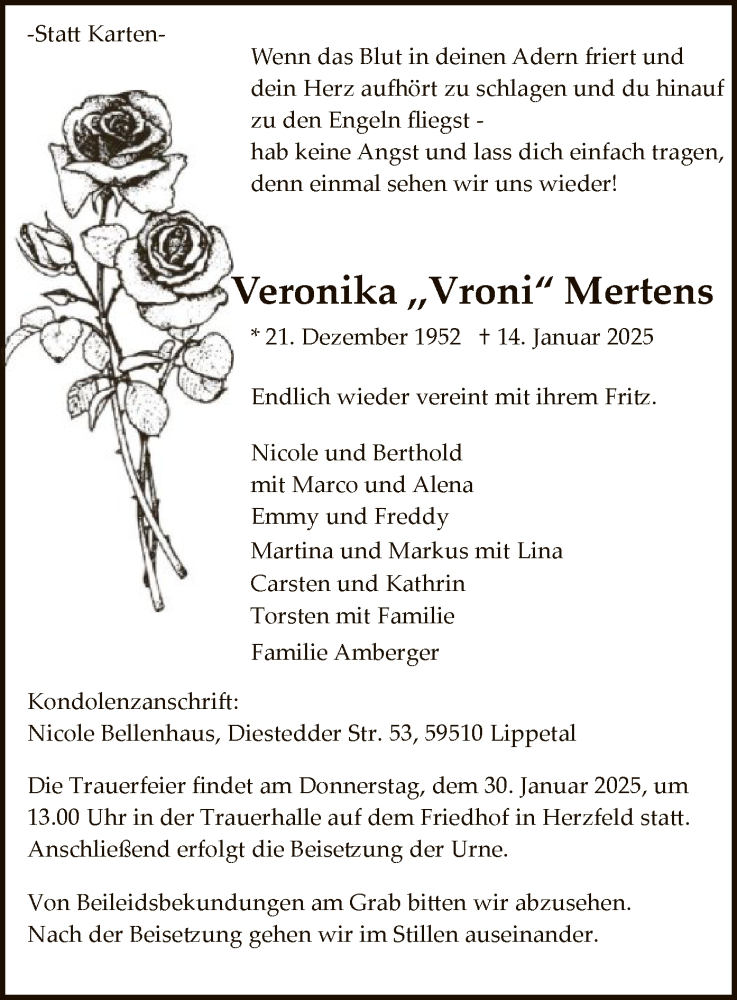 -Statt Karten-

Wenn das Blut in deinen Adern friert und dein Herz aufhört zu schlagen und du hinauf zu den Engeln fliegst -
hab keine Angst und lass dich einfach tragen, denn einmal sehen wir uns wieder!

Veronika „Vroni“ Mertens

* 21. Dezember 1952 † 14. Januar 2025

Endlich wieder vereint mit ihrem Fritz.

Nicole und Berthold
mit Marco und Alena
Emmy und Freddy
Martina und Markus mit Lina
Carsten und Kathrin
Torsten mit Familie
Familie Amberger

Kondolenzanschrift:
Nicole Bellenhaus, Diestedder Str. 53, 59510 Lippetal

Die Trauerfeier findet am Donnerstag, dem 30. Januar 2025, um 13.00 Uhr in der Trauerhalle auf dem Friedhof in Herzfeld statt. Anschließend erfolgt die Beisetzung der Urne.

Von Beileidsbekundungen am Grab bitten wir abzusehen.
Nach der Beisetzung gehen wir im Stillen auseinander.